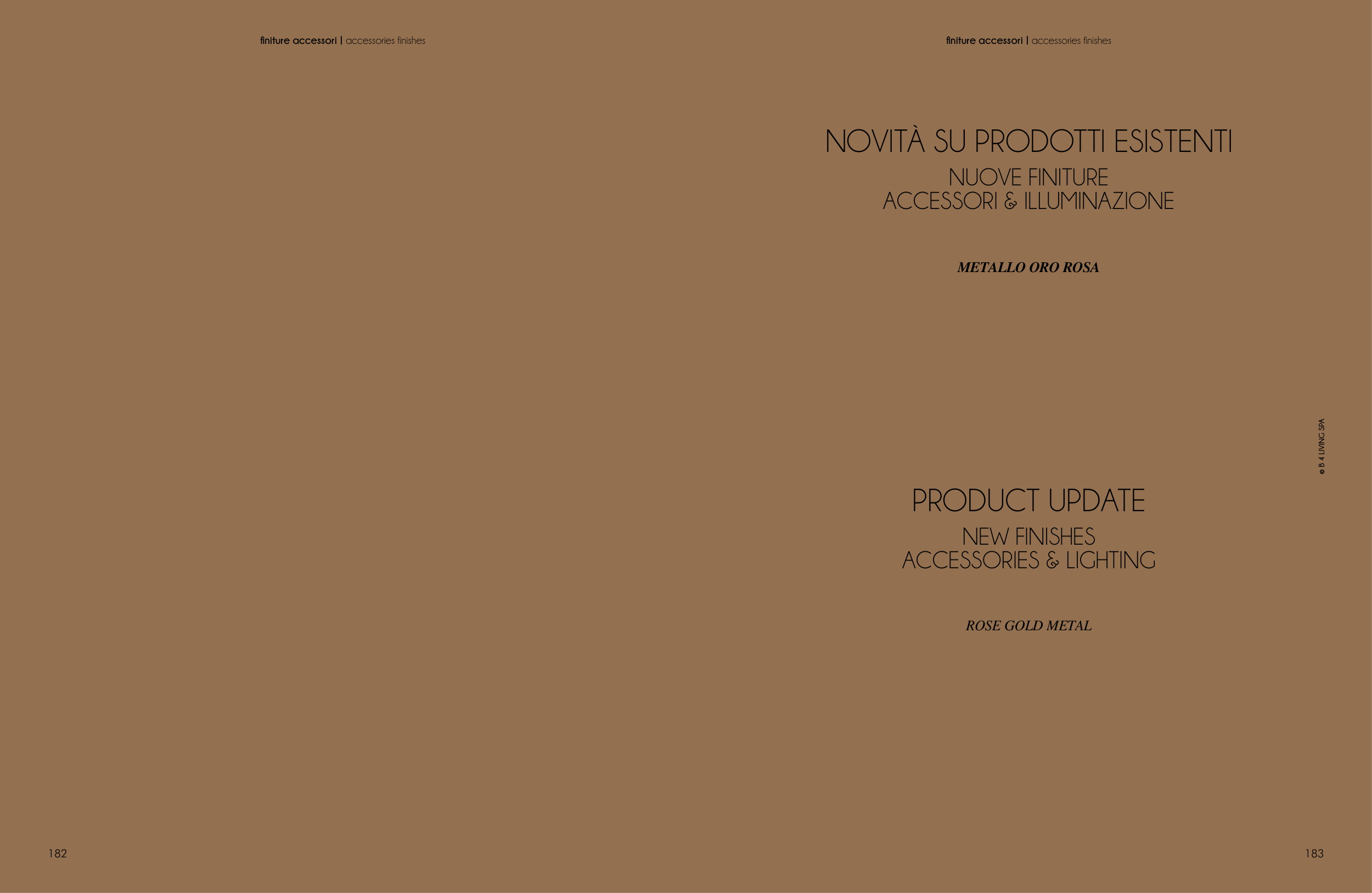 finiture accessori | accessories finishes

182

finiture accessori | accessories finishes

NOVITÀ SU PRODOTTI ESISTENTI
NUOVE FINITURE
ACCESSORI & ILLUMINAZIONE

METALLO ORO ROSA

PRODUCT UPDATE
NEW FINISHES
ACCESSORIES & LIGHTING

ROSE GOLD METAL

© B 4 LIVING SPA

183